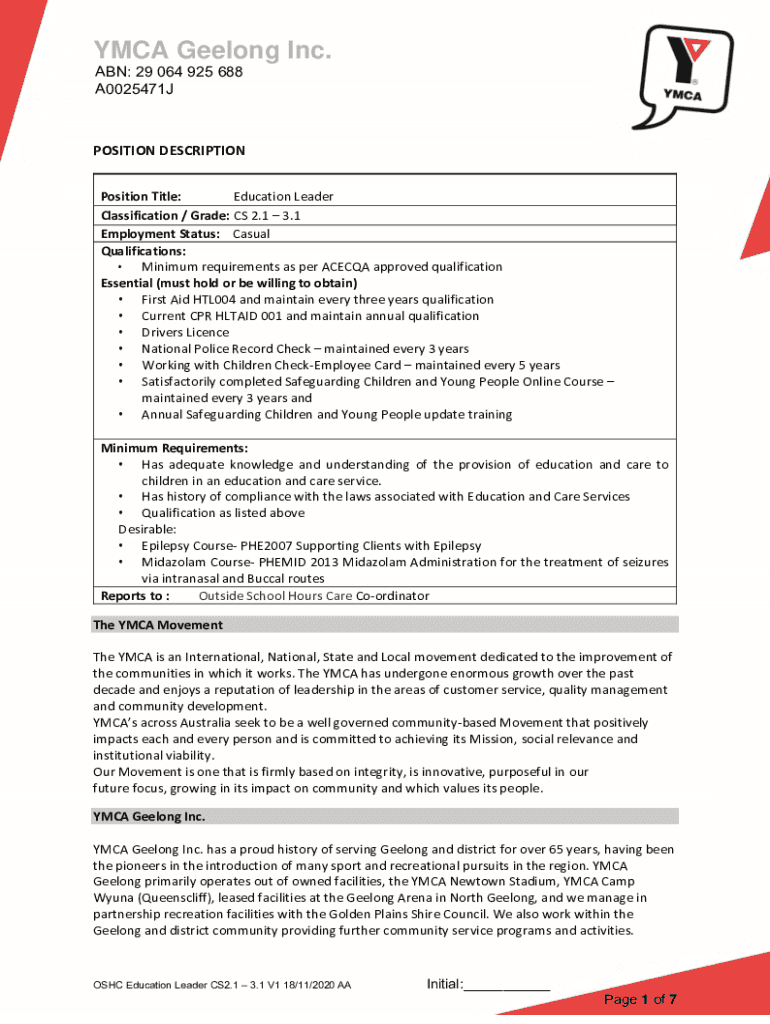 YMCA Geelong Inc.
ABN: 29 064 925 688
A0025471J

YMCA

POSITION DESCRIPTION

Position Title: Education Leader
Classification / Grade: CS 2.1 – 3.1
Employment Status: Casual
Qualifications:
• Minimum requirements as per ACECQA approved qualification
Essential (must hold or be willing to obtain)
• First Aid HTL004 and maintain every three years qualification
• Current CPR HLTAID 001 and maintain annual qualification
• Drivers Licence
• National Police Record Check – maintained every 3 years
• Working with Children Check-Employee Card – maintained every 5 years
• Satisfactorily completed Safeguarding Children and Young People Online Course – maintained every 3 years and
• Annual Safeguarding Children and Young People update training

Minimum Requirements:
• Has adequate knowledge and understanding of the provision of education and care to children in an education and care service.
• Has history of compliance with the laws associated with Education and Care Services
• Qualification as listed above
Desirable:
• Epilepsy Course- PHE2007 Supporting Clients with Epilepsy
• Midazolam Course- PHEMID 2013 Midazolam Administration for the treatment of seizures via intranasal and Buccal routes
Reports to : Outside School Hours Care Co-ordinator

The YMCA Movement

The YMCA is an International, National, State and Local movement dedicated to the improvement of the communities in which it works. The YMCA has undergone enormous growth over the past decade and enjoys a reputation of leadership in the areas of customer service, quality management and community development.
YMCA's across Australia seek to be a well governed community-based Movement that positively impacts each and every person and is committed to achieving its Mission, social relevance and institutional viability.
Our Movement is one that is firmly based on integrity, is innovative, purposeful in our future focus, growing in its impact on community and which values its people.

YMCA Geelong Inc.

YMCA Geelong Inc. has a proud history of serving Geelong and district for over 65 years, having been the pioneers in the introduction of many sport and recreational pursuits in the region. YMCA Geelong primarily operates out of owned facilities, the YMCA Newtown Stadium, YMCA Camp Wyuna (Queenscliff), leased facilities at the Geelong Arena in North Geelong, and we manage in partnership recreation facilities with the Golden Plains Shire Council. We also work within the Geelong and district community providing further community service programs and activities.

OSHC Education Leader CS2.1 – 3.1 V1 18/11/2020 AA Initial:___________
Page 1 of 7